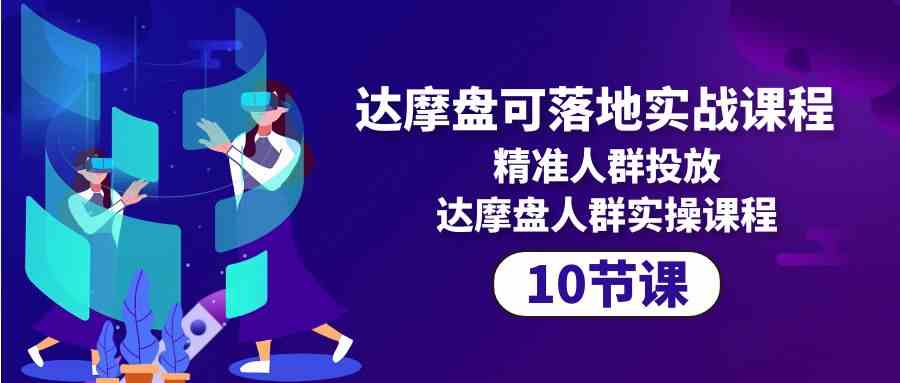 达摩盘可落地实战课程
精准人群投放
达摩盘人群实操课程
10节课